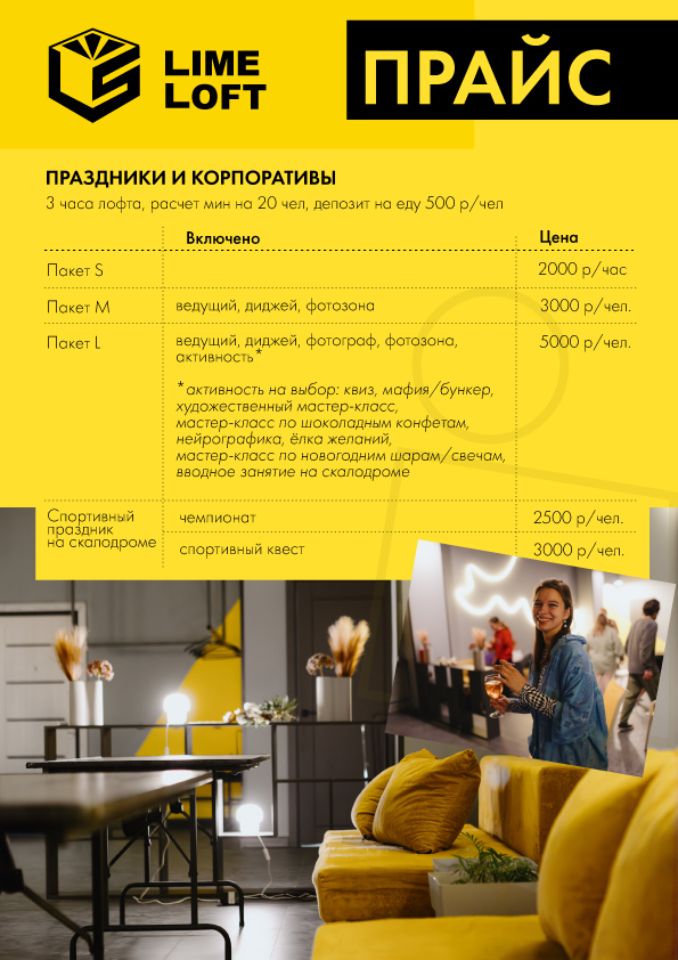 LIME LOFT

ПРАЙС

ПРАЗДНИКИ И КОРПОРАТИВЫ
3 часа лофта, расчет мин на 20 чел, депозит на еду 500 р/чел

| | Включено | Цена |
|---|---|---|
| Пакет S | | 2000 р/час |
| Пакет M | ведущий, диджей, фотозона | 3000 р/чел. |
| Пакет L | ведущий, диджей, фотограф, фотозона, активность* *активность на выбор: квиз, мафия/бункер, художественный мастер-класс, мастер-класс по шоколадным конфетам, нейрографика, ёлка желаний, мастер-класс по новогодним шарам/свечам, вводное занятие на скалодроме | 5000 р/чел. |
| Спортивный праздник на скалодроме | чемпионат | 2500 р/чел. |
| | спортивный квест | 3000 р/чел. |